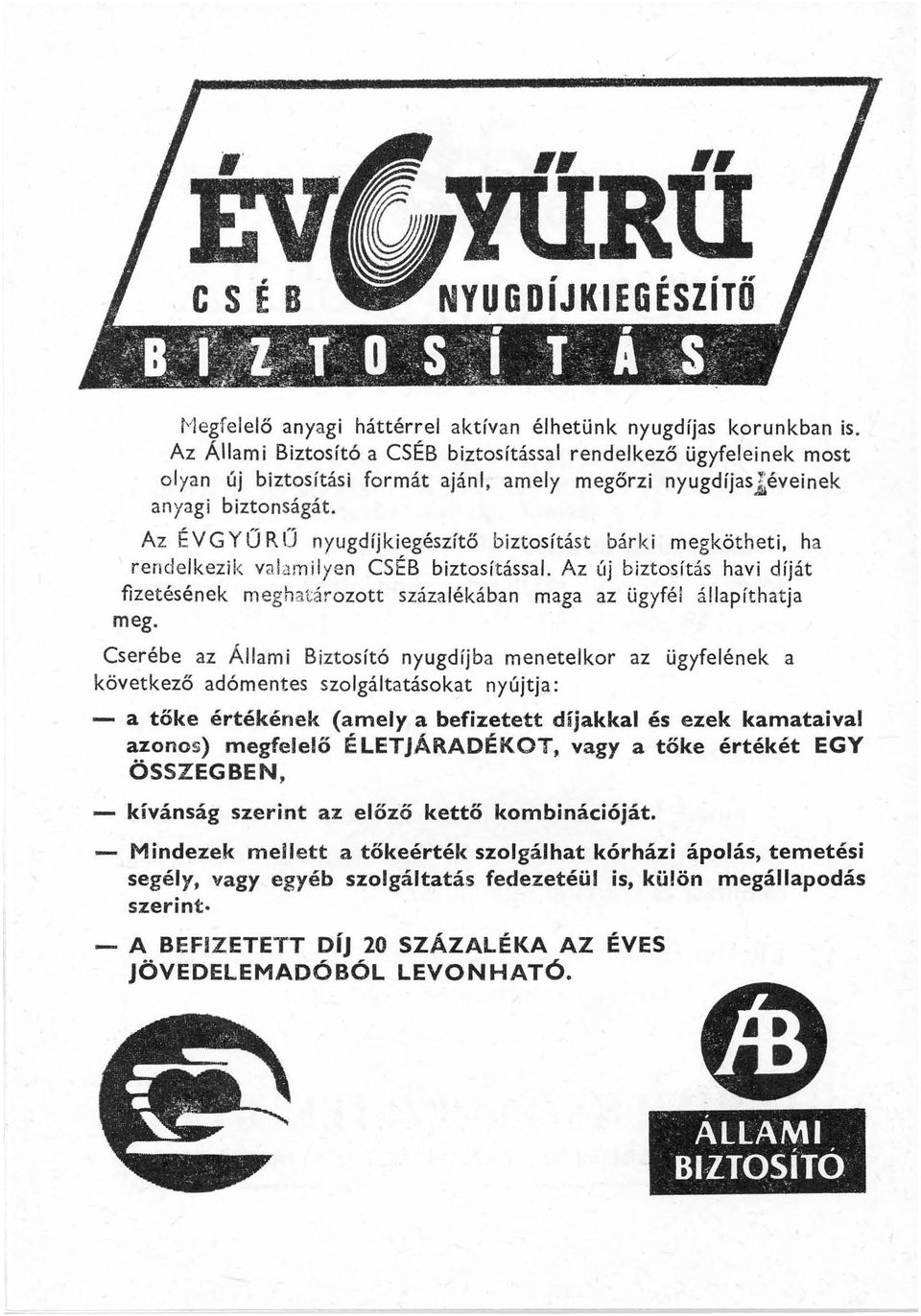 ÉVGYŰRŰ

CSÉB NYUGDÍJKIEGÉSZÍTŐ

BIZTOSÍTÁS

Megfelelő anyagi háttérrel aktívan élhetünk nyugdíjas korunkban is. Az Állami Biztosító a CSÉB biztosítással rendelkező ügyfeleinek most olyan új biztosítási formát ajánl, amely megőrzi nyugdíjas éveinek anyagi biztonságát.

Az ÉVGYŰRŰ nyugdíjkiegészítő biztosítást bárki megkötheti, ha rendelkezik valamilyen CSÉB biztosítással. Az új biztosítás havi díját fizetésének meghatározott százalékában maga az ügyfél állapíthatja meg.

Cserébe az Állami Biztosító nyugdíjba menetelkor az ügyfelének a következő adómentes szolgáltatásokat nyújtja:

— a tőke értékének (amely a befizetett díjakkal és ezek kamataival azonos) megfelelő ÉLETJÁRADÉKOT, vagy a tőke értékét EGY ÖSSZEGBEN,

— kívánság szerint az előző kettő kombinációját.

— Mindezek mellett a tőkeérték szolgálhat kórházi ápolás, temetési segély, vagy egyéb szolgáltatás fedezetéül is, külön megállapodás szerint.

— A BEFIZETETT DÍJ 20 SZÁZALÉKA AZ ÉVES JÖVEDELEMADÓBÓL LEVONHATÓ.

ÁB

ÁLLAMI BIZTOSÍTÓ